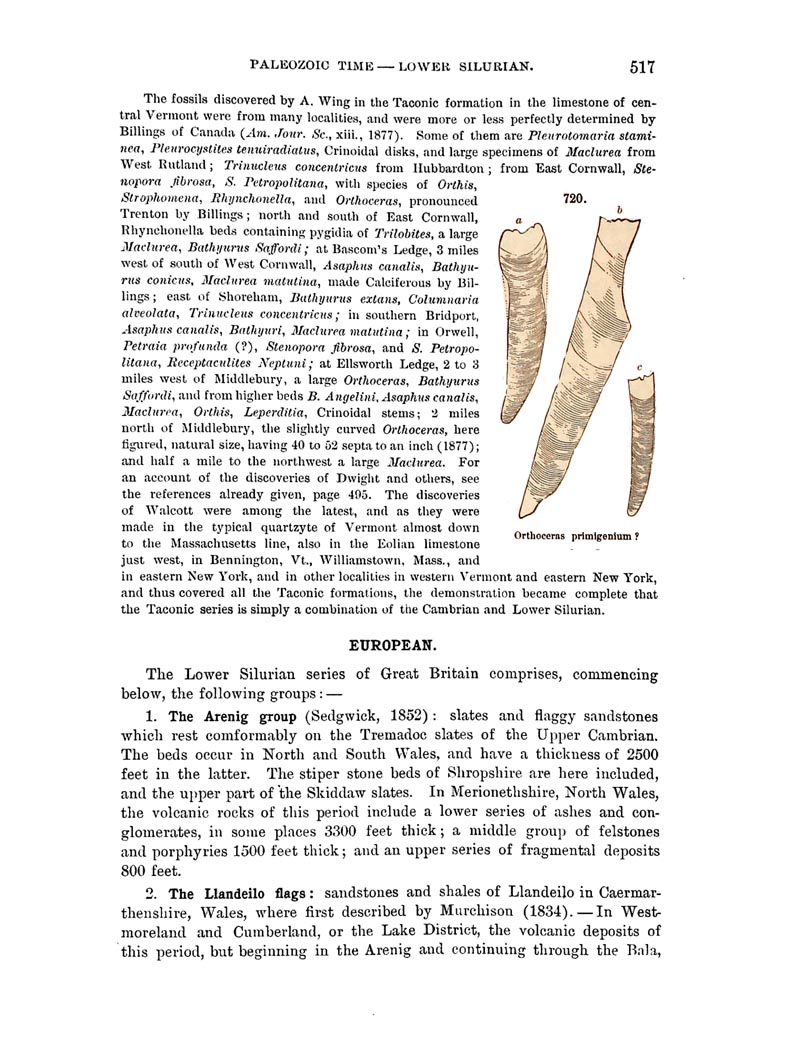 PALEOZOIC TIME — LOWER SILURIAN. 517

The fossils discovered by A. Wing in the Taconic formation in the limestone of central Vermont were from many localities, and were more or less perfectly determined by Billings of Canada (Am. Jour. Sc., xiii., 1877). Some of them are Pleurotomaria staminea, Pleurocystites tenuiradiatus, Crinoidal disks, and large specimens of Maclurea from West Rutland; Trinucleus concentricus from Hubbardton; from East Cornwall, Stenopora fibrosa, S. Petropolitana, with species of Orthis, Strophomena, Rhynchonella, and Orthoceras, pronounced Trenton by Billings; north and south of East Cornwall, Rhynchonella beds containing pygidia of Trilobites, a large Maclurea, Bathyurus Saffordi; at Bascom's Ledge, 3 miles west of south of West Cornwall, Asaphus canalis, Bathyurus conicus, Maclurea matutina, made Calciferous by Billings; east of Shoreham, Bathyurus extans, Columnaria alveolata, Trinucleus concentricus; in southern Bridport, Asaphus canalis, Bathyuri, Maclurea matutina; in Orwell, Petraia profunda (?), Stenopora fibrosa, and S. Petropolitana, Receptaculites Neptuni; at Ellsworth Ledge, 2 to 3 miles west of Middlebury, a large Orthoceras, Bathyurus Saffordi, and from higher beds B. Angelini, Asaphus canalis, Maclurea, Orthis, Leperditia, Crinoidal stems; 2 miles north of Middlebury, the slightly curved Orthoceras, here figured, natural size, having 40 to 52 septa to an inch (1877); and half a mile to the northwest a large Maclurea. For an account of the discoveries of Dwight and others, see the references already given, page 495. The discoveries of Walcott were among the latest, and as they were made in the typical quartzyte of Vermont almost down to the Massachusetts line, also in the Eolian limestone just west, in Bennington, Vt., Williamstown, Mass., and in eastern New York, and in other localities in western Vermont and eastern New York, and thus covered all the Taconic formations, the demonstration became complete that the Taconic series is simply a combination of the Cambrian and Lower Silurian.

720.
a
b
c
Orthoceras primigenium ?

EUROPEAN.

The Lower Silurian series of Great Britain comprises, commencing below, the following groups: —

1. The Arenig group (Sedgwick, 1852): slates and flaggy sandstones which rest comformably on the Tremadoc slates of the Upper Cambrian. The beds occur in North and South Wales, and have a thickness of 2500 feet in the latter. The stiper stone beds of Shropshire are here included, and the upper part of the Skiddaw slates. In Merionethshire, North Wales, the volcanic rocks of this period include a lower series of ashes and conglomerates, in some places 3300 feet thick; a middle group of felstones and porphyries 1500 feet thick; and an upper series of fragmental deposits 800 feet.

2. The Llandeilo flags: sandstones and shales of Llandeilo in Caermarthenshire, Wales, where first described by Murchison (1834). — In Westmoreland and Cumberland, or the Lake District, the volcanic deposits of this period, but beginning in the Arenig and continuing through the Bala,